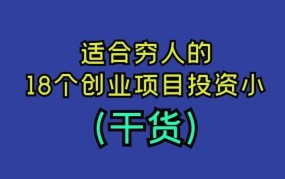 适合穷人的
18个创业项目投资小
(干货)